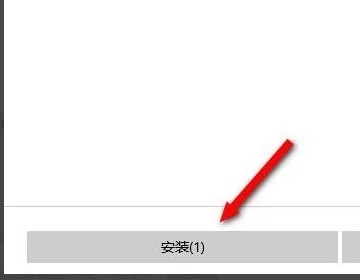 安装(1)